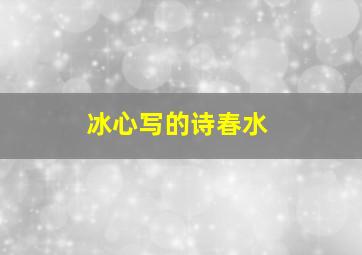 冰心写的诗春水